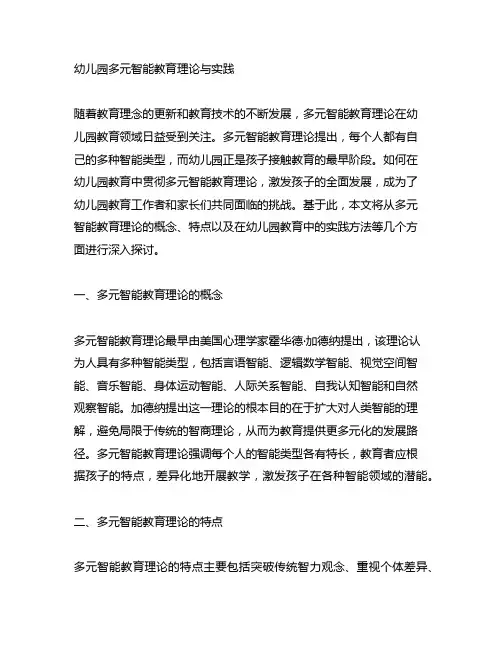 幼儿园多元智能教育理论与实践

随着教育理念的更新和教育技术的不断发展，多元智能教育理论在幼儿园教育领域日益受到关注。多元智能教育理论提出，每个人都有自己的多种智能类型，而幼儿园正是孩子接触教育的最早阶段。如何在幼儿园教育中贯彻多元智能教育理论，激发孩子的全面发展，成为了幼儿园教育工作者和家长们共同面临的挑战。基于此，本文将从多元智能教育理论的概念、特点以及在幼儿园教育中的实践方法等几个方面进行深入探讨。

一、多元智能教育理论的概念

多元智能教育理论最早由美国心理学家霍华德·加德纳提出，该理论认为人具有多种智能类型，包括言语智能、逻辑数学智能、视觉空间智能、音乐智能、身体运动智能、人际关系智能、自我认知智能和自然观察智能。加德纳提出这一理论的根本目的在于扩大对人类智能的理解，避免局限于传统的智商理论，从而为教育提供更多元化的发展路径。多元智能教育理论强调每个人的智能类型各有特长，教育者应根据孩子的特点，差异化地开展教学，激发孩子在各种智能领域的潜能。

二、多元智能教育理论的特点

多元智能教育理论的特点主要包括突破传统智力观念、重视个体差异、